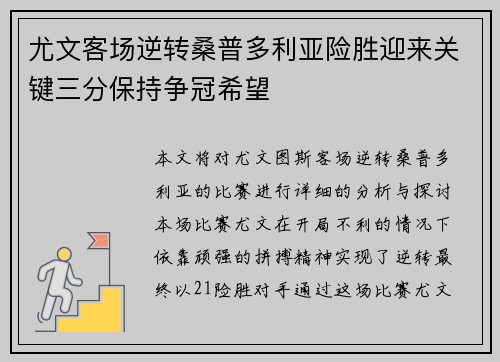 尤文客场逆转桑普多利亚险胜迎来关键三分保持争冠希望

本文将对尤文图斯客场逆转桑普多利亚的比赛进行详细的分析与探讨本场比赛尤文在开局不利的情况下依靠顽强的拼搏精神实现了逆转最终以21险胜对手通过这场比赛尤文